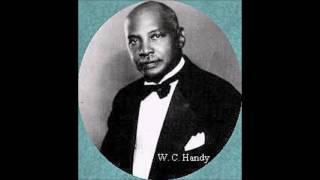 W. C. Handy